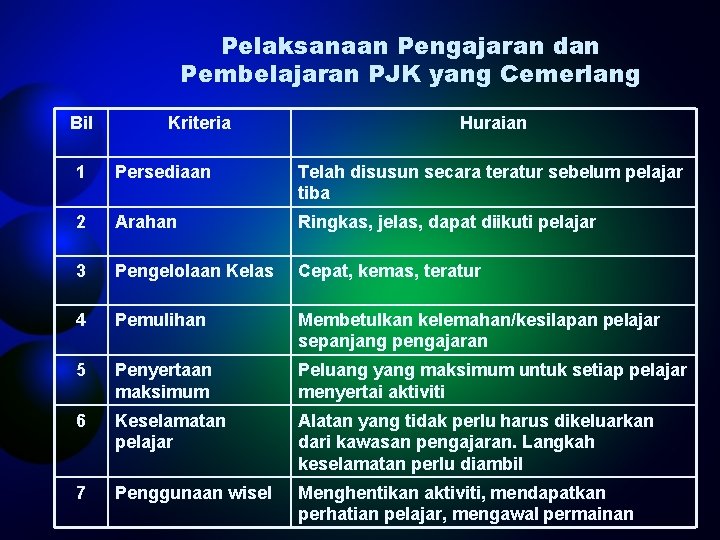 Pelaksanaan Pengajaran dan Pembelajaran PJK yang Cemerlang

| Bil | Kriteria | Huraian |
|---|---|---|
| 1 | Persediaan | Telah disusun secara teratur sebelum pelajar tiba |
| 2 | Arahan | Ringkas, jelas, dapat diikuti pelajar |
| 3 | Pengelolaan Kelas | Cepat, kemas, teratur |
| 4 | Pemulihan | Membetulkan kelemahan/kesilapan pelajar sepanjang pengajaran |
| 5 | Penyertaan maksimum | Peluang yang maksimum untuk setiap pelajar menyertai aktiviti |
| 6 | Keselamatan pelajar | Alatan yang tidak perlu harus dikeluarkan dari kawasan pengajaran. Langkah keselamatan perlu diambil |
| 7 | Penggunaan wisel | Menghentikan aktiviti, mendapatkan perhatian pelajar, mengawal permainan |